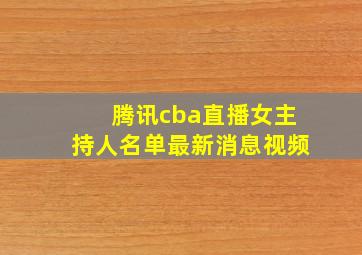 腾讯cba直播女主持人名单最新消息视频